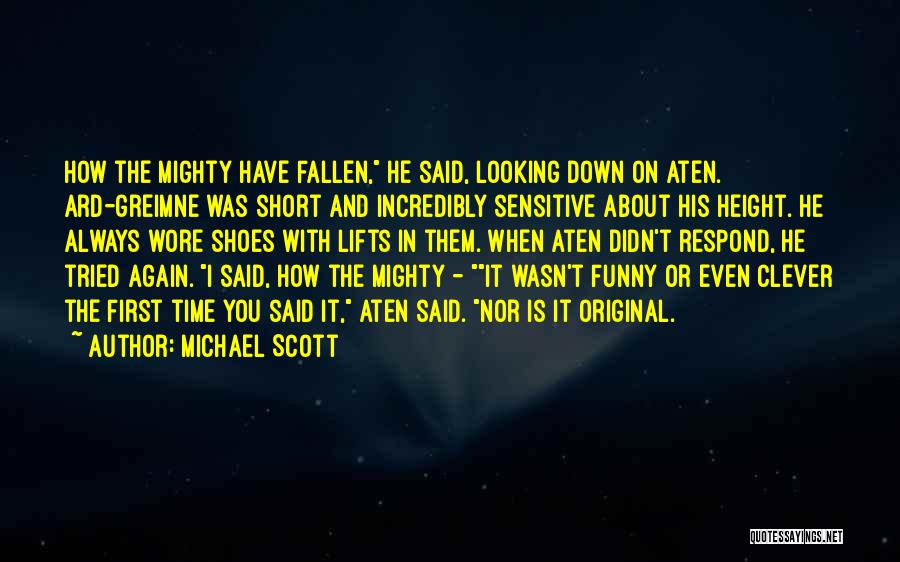 HOW THE MIGHTY HAVE FALLEN," HE SAID, LOOKING DOWN ON ATEN. ARD-GREIMNE WAS SHORT AND INCREDIBLY SENSITIVE ABOUT HIS HEIGHT. HE ALWAYS WORE SHOES WITH LIFTS IN THEM. WHEN ATEN DIDN'T RESPOND, HE TRIED AGAIN. "I SAID, HOW THE MIGHTY - ""IT WASN'T FUNNY OR EVEN CLEVER THE FIRST TIME YOU SAID IT," ATEN SAID. "NOR IS IT ORIGINAL.

~ AUTHOR: MICHAEL SCOTT

QUOTESSAYINGS.NET